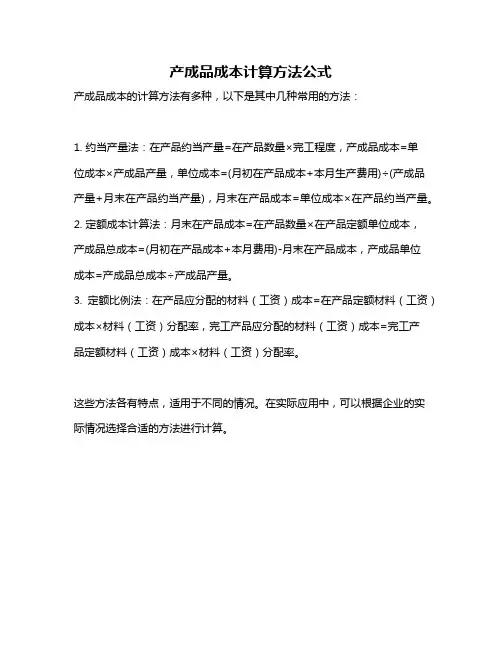 产成品成本计算方法公式

产成品成本的计算方法有多种，以下是其中几种常用的方法：

1. 约当产量法：在产品约当产量=在产品数量×完工程度，产成品成本=单位成本×产成品产量，单位成本=(月初在产品成本+本月生产费用)÷(产成品产量+月末在产品约当产量)，月末在产品成本=单位成本×在产品约当产量。

2. 定额成本计算法：月末在产品成本=在产品数量×在产品定额单位成本，产成品总成本=(月初在产品成本+本月费用)-月末在产品成本，产成品单位成本=产成品总成本÷产成品产量。

3. 定额比例法：在产品应分配的材料（工资）成本=在产品定额材料（工资）成本×材料（工资）分配率，完工产品应分配的材料（工资）成本=完工产品定额材料（工资）成本×材料（工资）分配率。

这些方法各有特点，适用于不同的情况。在实际应用中，可以根据企业的实际情况选择合适的方法进行计算。